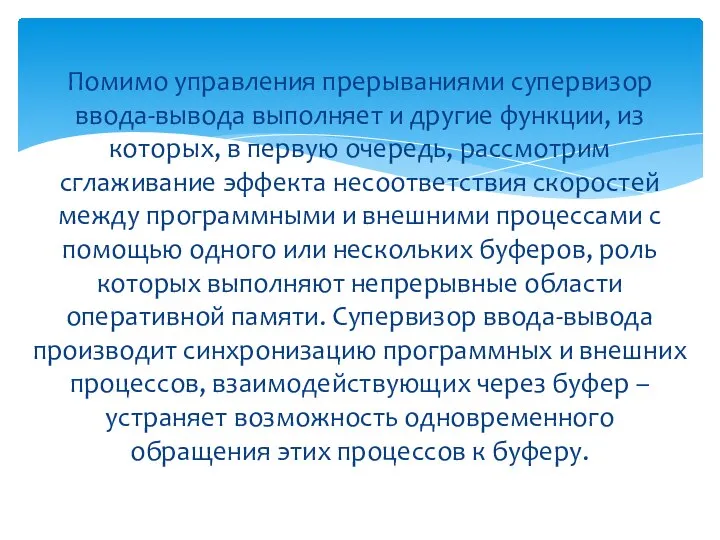 Помимо управления прерываниями супервизор ввода-вывода выполняет и другие функции, из которых, в первую очередь, рассмотрим сглаживание эффекта несоответствия скоростей между программными и внешними процессами с помощью одного или нескольких буферов, роль которых выполняют непрерывные области оперативной памяти. Супервизор ввода-вывода производит синхронизацию программных и внешних процессов, взаимодействующих через буфер – устраняет возможность одновременного обращения этих процессов к буферу.